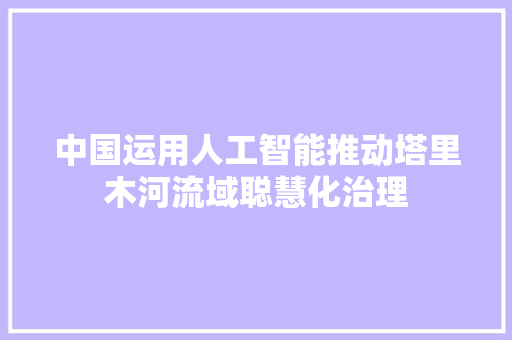 中国运用人工智能推动塔里木河流域聪慧化治理